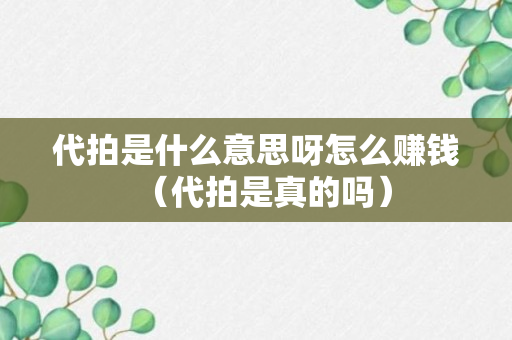 代拍是什么意思呀怎么赚钱（代拍是真的吗）